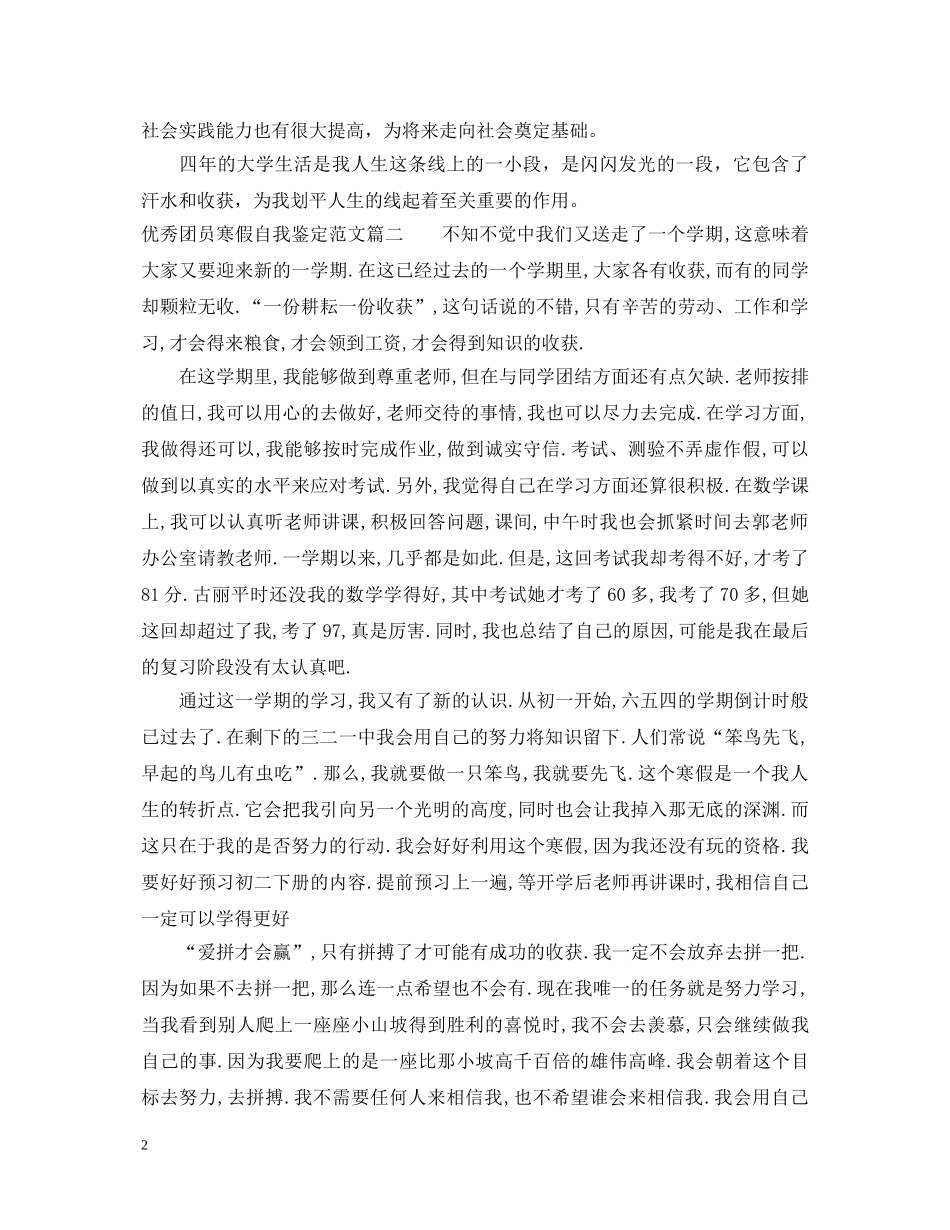 社会实践能力也有很大提高，为将来走向社会奠定基础。

四年的大学生活是我人生这条线上的一小段，是闪闪发光的一段，它包含了汗水和收获，为我划平人生的线起着至关重要的作用。

优秀团员寒假自我鉴定范文篇二　　不知不觉中我们又送走了一个学期,这意味着大家又要迎来新的一学期.在这已经过去的一个学期里,大家各有收获,而有的同学却颗粒无收.“一份耕耘一份收获”,这句话说的不错,只有辛苦的劳动、工作和学习,才会得来粮食,才会领到工资,才会得到知识的收获.

在这学期里,我能够做到尊重老师,但在与同学团结方面还有点欠缺.老师按排的值日,我可以用心的去做好,老师交待的事情,我也可以尽力去完成.在学习方面,我做得还可以,我能够按时完成作业,做到诚实守信.考试、测验不弄虚作假,可以做到以真实的水平来应对考试.另外,我觉得自己在学习方面还算很积极.在数学课上,我可以认真听老师讲课,积极回答问题,课间,中午时我也会抓紧时间去郭老师办公室请教老师.一学期以来,几乎都是如此.但是,这回考试我却考得不好,才考了81分.古丽平时还没我的数学学得好,其中考试她才考了60多,我考了70多,但她这回却超过了我,考了97,真是厉害.同时,我也总结了自己的原因,可能是我在最后的复习阶段没有太认真吧.

通过这一学期的学习,我又有了新的认识.从初一开始,六五四的学期倒计时般已过去了.在剩下的三二一中我会用自己的努力将知识留下.人们常说“笨鸟先飞,早起的鸟儿有虫吃”.那么,我就要做一只笨鸟,我就要先飞.这个寒假是一个我人生的转折点.它会把我引向另一个光明的高度,同时也会让我掉入那无底的深渊.而这只在于我的是否努力的行动.我会好好利用这个寒假,因为我还没有玩的资格.我要好好预习初二下册的内容.提前预习上一遍,等开学后老师再讲课时,我相信自己一定可以学得更好

“爱拼才会赢”,只有拼搏了才可能有成功的收获.我一定不会放弃去拼一把.因为如果不去拼一把,那么连一点希望也不会有.现在我唯一的任务就是努力学习,当我看到别人爬上一座座小山坡得到胜利的喜悦时,我不会去羡慕,只会继续做我自己的事.因为我要爬上的是一座比那小坡高千百倍的雄伟高峰.我会朝着这个目标去努力,去拼搏.我不需要任何人来相信我,也不希望谁会来相信我.我会用自己

2